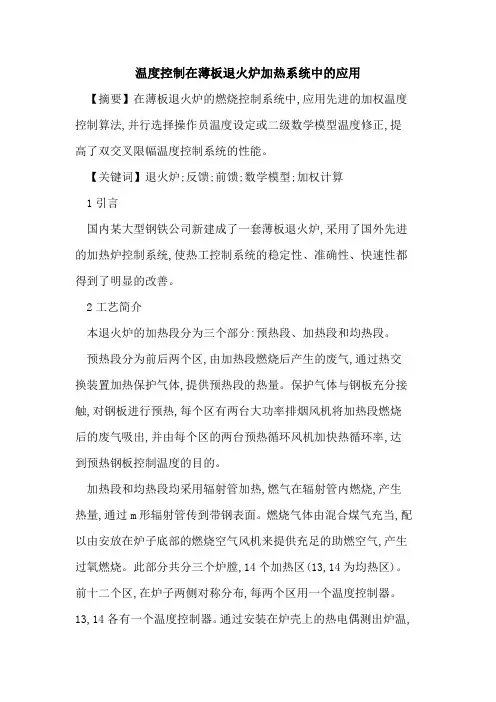 温度控制在薄板退火炉加热系统中的应用

【摘要】在薄板退火炉的燃烧控制系统中,应用先进的加权温度控制算法,并行选择操作员温度设定或二级数学模型温度修正,提高了双交叉限幅温度控制系统的性能。

【关键词】退火炉;反馈;前馈;数学模型;加权计算

1 引言

国内某大型钢铁公司新建成了一套薄板退火炉,采用了国外先进的加热炉控制系统,使热工控制系统的稳定性、准确性、快速性都得到了明显的改善。

2 工艺简介

本退火炉的加热段分为三个部分:预热段、加热段和均热段。

预热段分为前后两个区,由加热段燃烧后产生的废气,通过热交换装置加热保护气体,提供预热段的热量。保护气体与钢板充分接触,对钢板进行预热,每个区有两台大功率排烟风机将加热段燃烧后的废气吸出,并由每个区的两台预热循环风机加快热循环率,达到预热钢板控制温度的目的。

加热段和均热段均采用辐射管加热,燃气在辐射管内燃烧,产生热量,通过 m 形辐射管传到带钢表面。燃烧气体由混合煤气充当,配以由安放在炉子底部的燃烧空气风机来提供充足的助燃空气,产生过氧燃烧。此部分共分三个炉膛,14 个加热区(13,14 为均热区)。前十二个区,在炉子两侧对称分布,每两个区用一个温度控制器。13,14 各有一个温度控制器。通过安装在炉壳上的热电偶测出炉温,